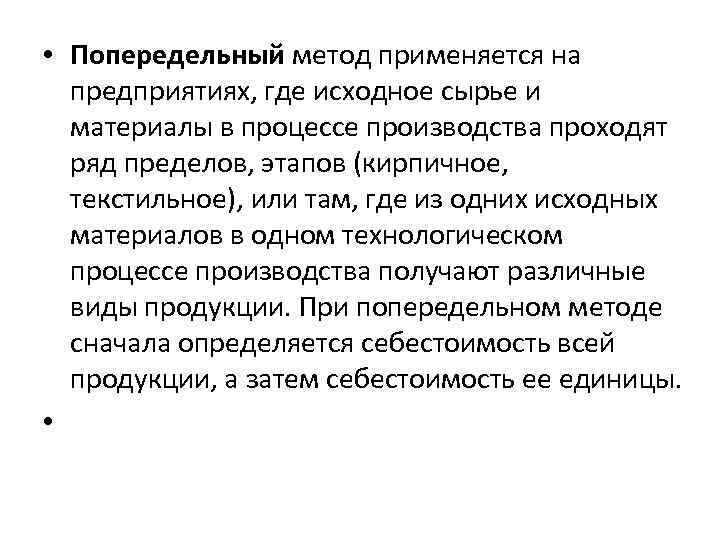 • Попередельный метод применяется на предприятиях, где исходное сырье и материалы в процессе производства проходят ряд пределов, этапов (кирпичное, текстильное), или там, где из одних исходных материалов в одном технологическом процессе производства получают различные виды продукции. При попередельном методе сначала определяется себестоимость всей продукции, а затем себестоимость ее единицы.

•